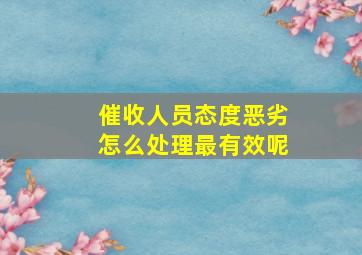 催收人员态度恶劣
怎么处理最有效呢